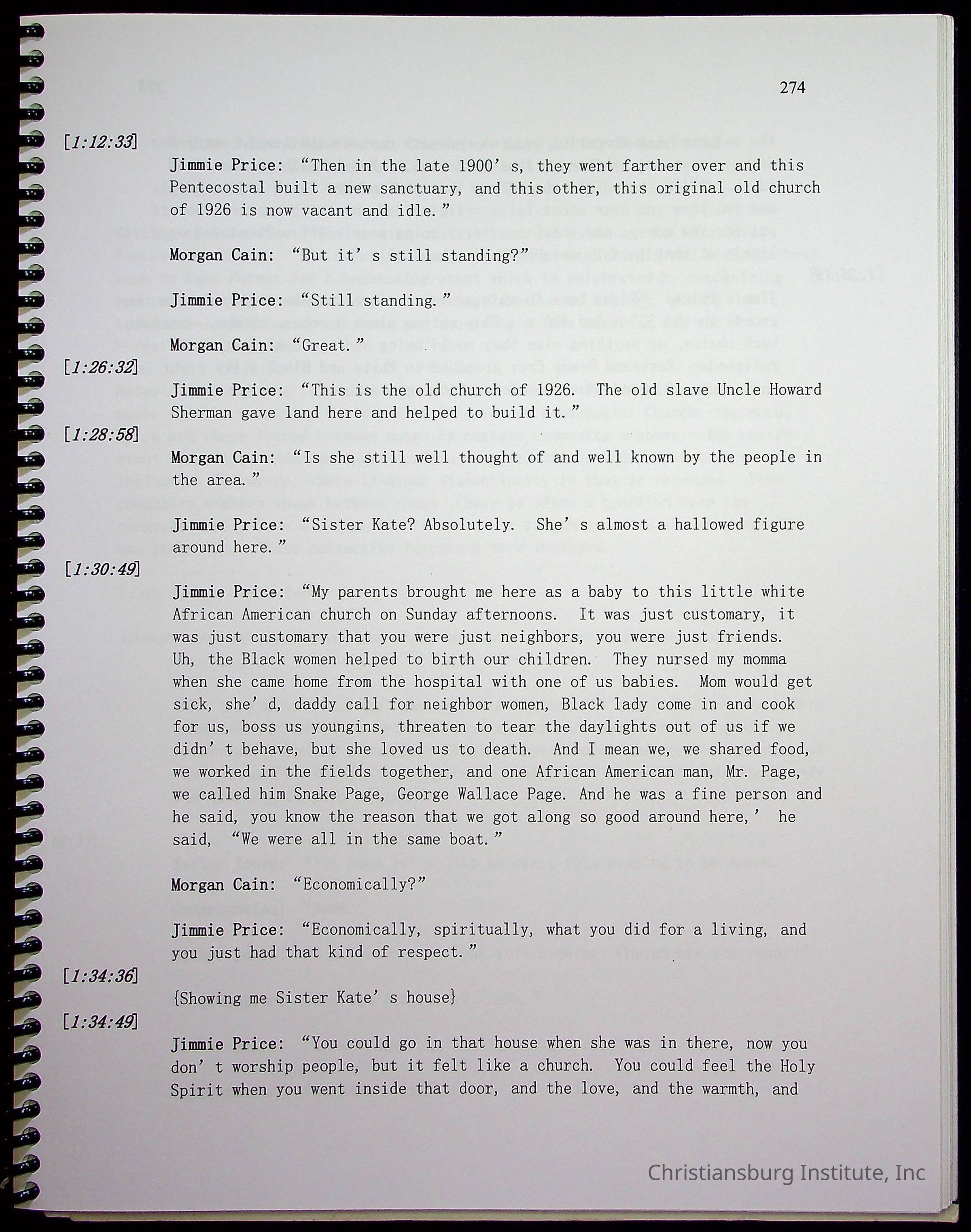 274

[1:12:33]

Jimmie Price: “Then in the late 1900’s, they went farther over and this Pentecostal built a new sanctuary, and this other, this original old church of 1926 is now vacant and idle.”

Morgan Cain: “But it’s still standing?”

Jimmie Price: “Still standing.”

Morgan Cain: “Great.”

[1:26:32]

Jimmie Price: “This is the old church of 1926. The old slave Uncle Howard Sherman gave land here and helped to build it.”

[1:28:58]

Morgan Cain: “Is she still well thought of and well known by the people in the area.”

Jimmie Price: “Sister Kate? Absolutely. She’s almost a hallowed figure around here.”

[1:30:49]

Jimmie Price: “My parents brought me here as a baby to this little white African American church on Sunday afternoons. It was just customary, it was just customary that you were just neighbors, you were just friends. Uh, the Black women helped to birth our children. They nursed my momma when she came home from the hospital with one of us babies. Mom would get sick, she’d, daddy call for neighbor women, Black lady come in and cook for us, boss us youngins, threaten to tear the daylights out of us if we didn’t behave, but she loved us to death. And I mean we, we shared food, we worked in the fields together, and one African American man, Mr. Page, we called him Snake Page, George Wallace Page. And he was a fine person and he said, you know the reason that we got along so good around here,’ he said, “We were all in the same boat.”

Morgan Cain: “Economically?”

Jimmie Price: “Economically, spiritually, what you did for a living, and you just had that kind of respect.”

[1:34:36]

{Showing me Sister Kate’s house}

[1:34:49]

Jimmie Price: “You could go in that house when she was in there, now you don’t worship people, but it felt like a church. You could feel the Holy Spirit when you went inside that door, and the love, and the warmth, and

Christiansburg Institute, Inc